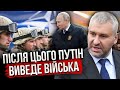 ПІСЛЯ ЦЬОГО ПУТІН
ВИВЕДЕ ВІЙСЬКА